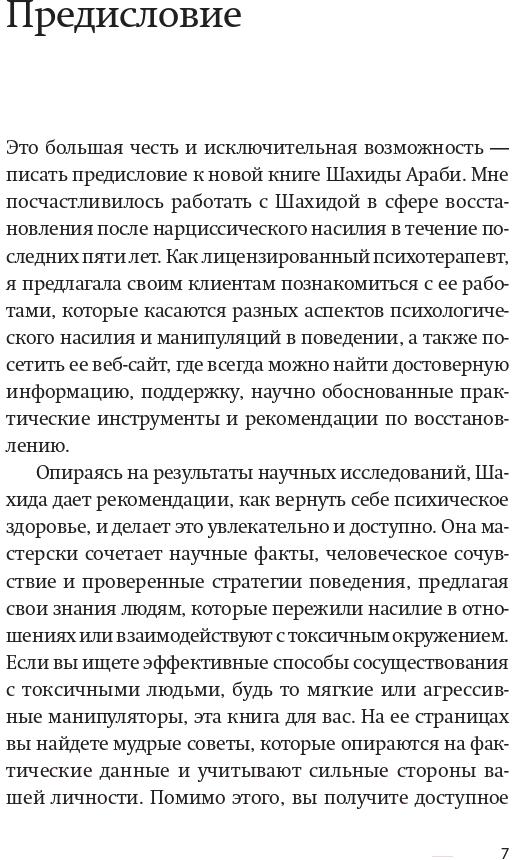 Предисловие

Это большая честь и исключительная возможность — писать предисловие к новой книге Шахиды Араби. Мне посчастливилось работать с Шахидой в сфере восстановления после нарциссического насилия в течение последних пяти лет. Как лицензированный психотерапевт, я предлагала своим клиентам познакомиться с ее работами, которые касаются разных аспектов психологического насилия и манипуляций в поведении, а также посетить ее веб-сайт, где всегда можно найти достоверную информацию, поддержку, научно обоснованные практические инструменты и рекомендации по восстановлению.

Опираясь на результаты научных исследований, Шахида дает рекомендации, как вернуть себе психическое здоровье, и делает это увлекательно и доступно. Она мастерски сочетает научные факты, человеческое сочувствие и проверенные стратегии поведения, предлагая свои знания людям, которые пережили насилие в отношениях или взаимодействуют с токсичным окружением. Если вы ищете эффективные способы сосуществования с токсичными людьми, будь то мягкие или агрессивные манипуляторы, эта книга для вас. На ее страницах вы найдете мудрые советы, которые опираются на фактические данные и учитывают сильные стороны вашей личности. Помимо этого, вы получите доступное

7